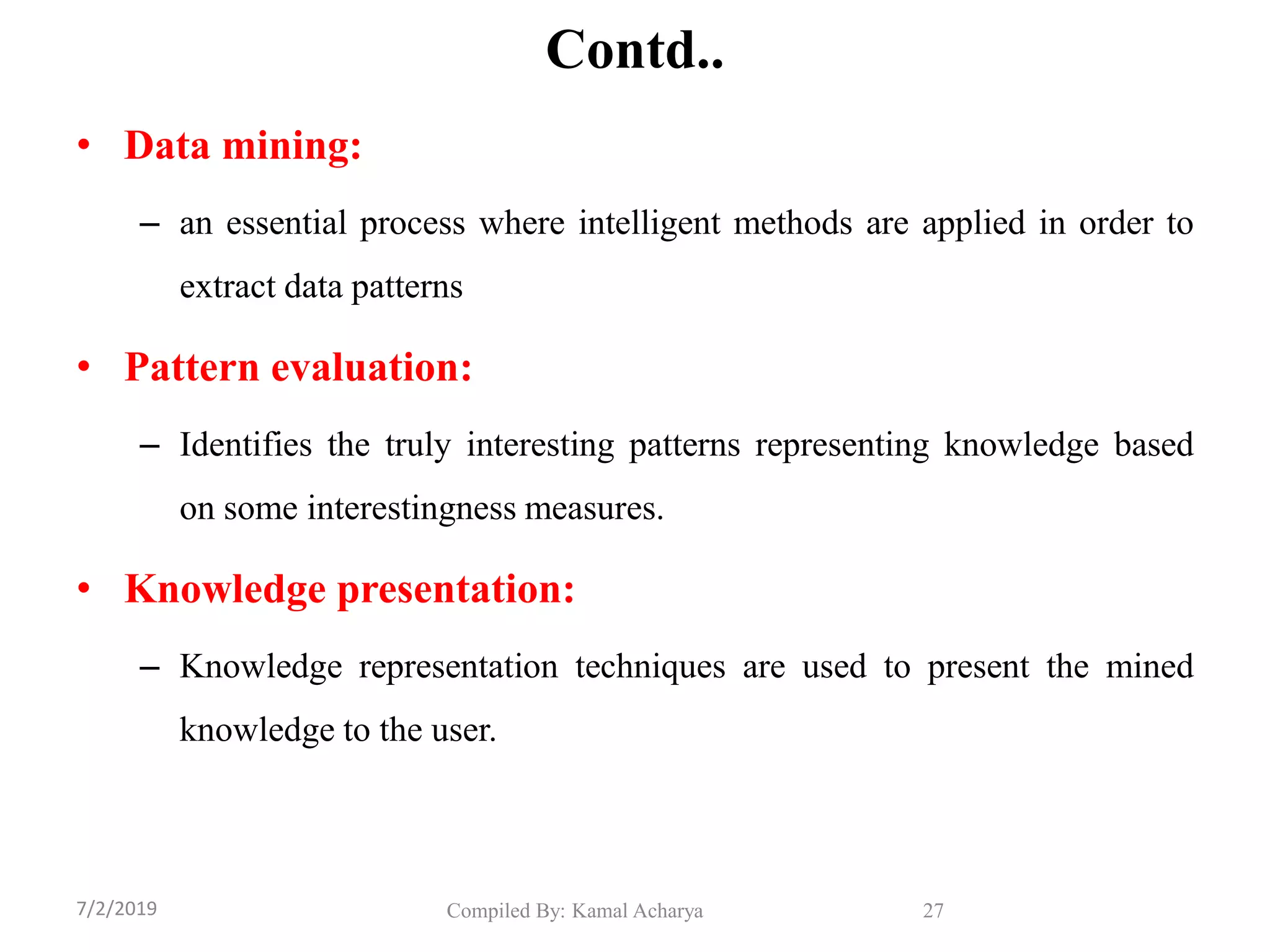 Contd..

• Data mining:

– an essential process where intelligent methods are applied in order to extract data patterns

• Pattern evaluation:

– Identifies the truly interesting patterns representing knowledge based on some interestingness measures.

• Knowledge presentation:

– Knowledge representation techniques are used to present the mined knowledge to the user.

7/2/2019

Compiled By: Kamal Acharya

27